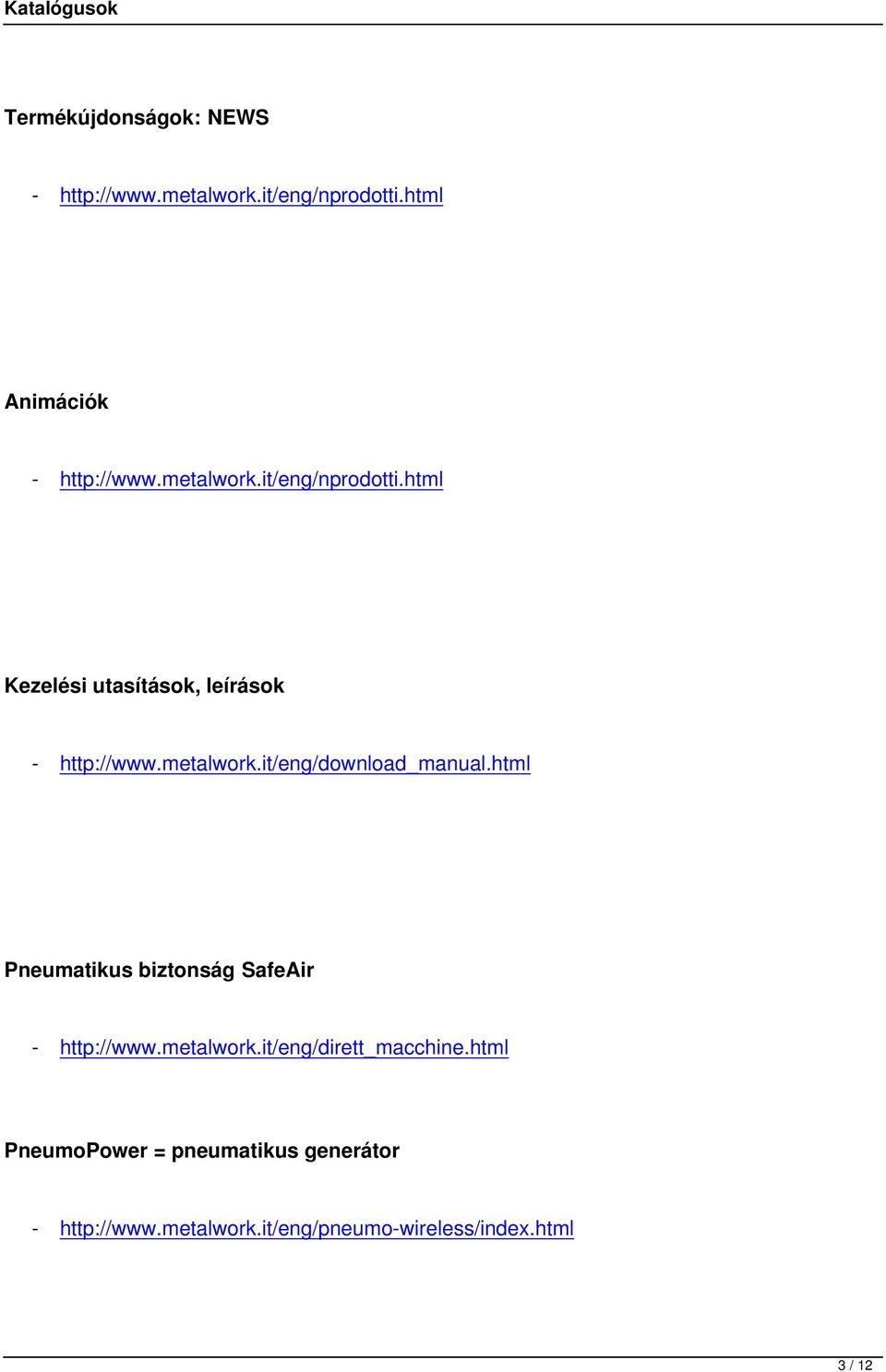 Katalógusok

Termékújdonságok: NEWS

- http://www.metalwork.it/eng/nprodotti.html

Animációk

- http://www.metalwork.it/eng/nprodotti.html

Kezelési utasítások, leírások

- http://www.metalwork.it/eng/download_manual.html

Pneumatikus biztonság SafeAir

- http://www.metalwork.it/eng/dirett_macchine.html

PneumoPower = pneumatikus generátor

- http://www.metalwork.it/eng/pneumo-wireless/index.html

3 / 12